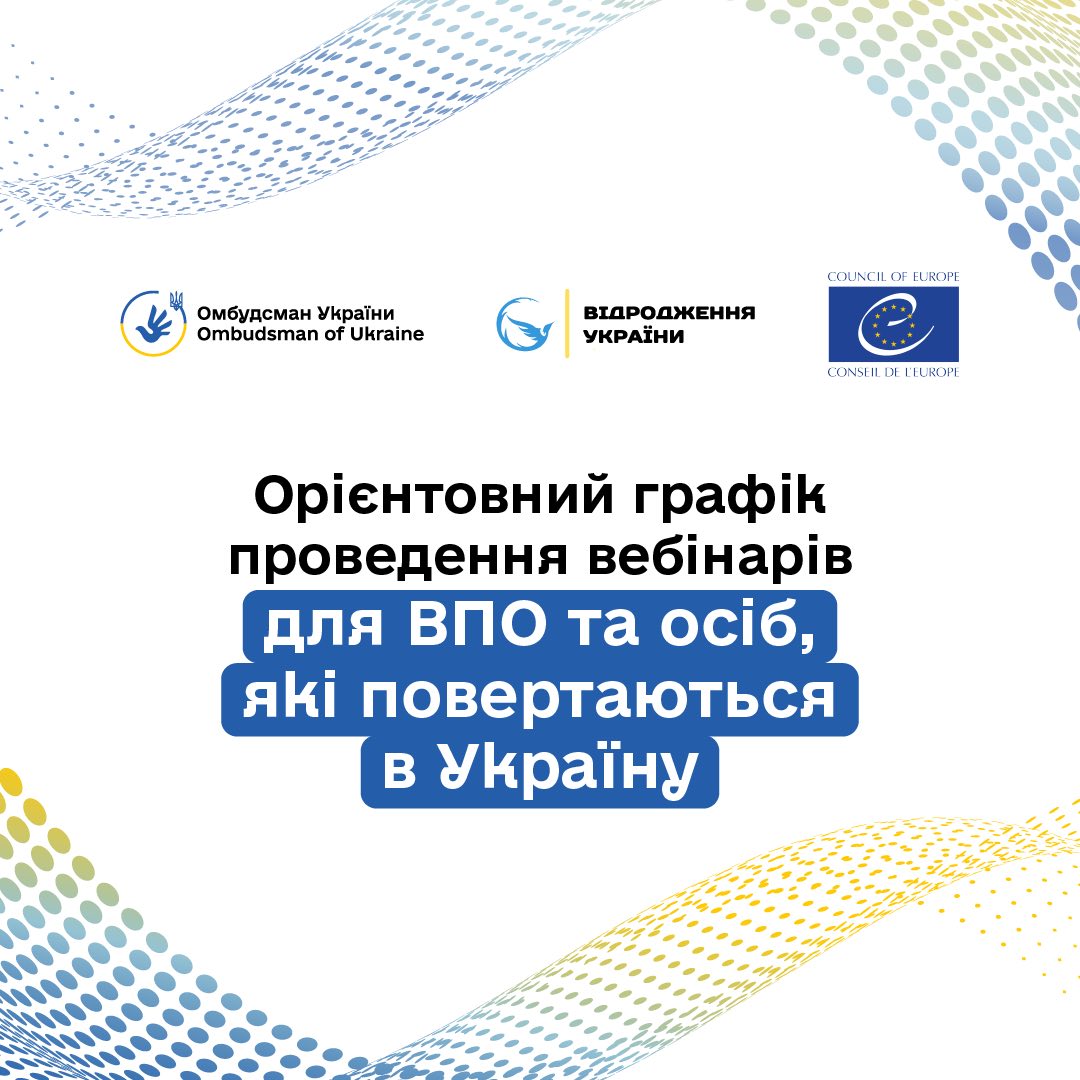 Омбудсман України
Ombudsman of Ukraine

ВІДРОДЖЕННЯ
УКРАЇНИ

COUNCIL OF EUROPE
CONSEIL DE L'EUROPE

Орієнтовний графік проведення вебінарів для ВПО та осіб, які повертаються в Україну